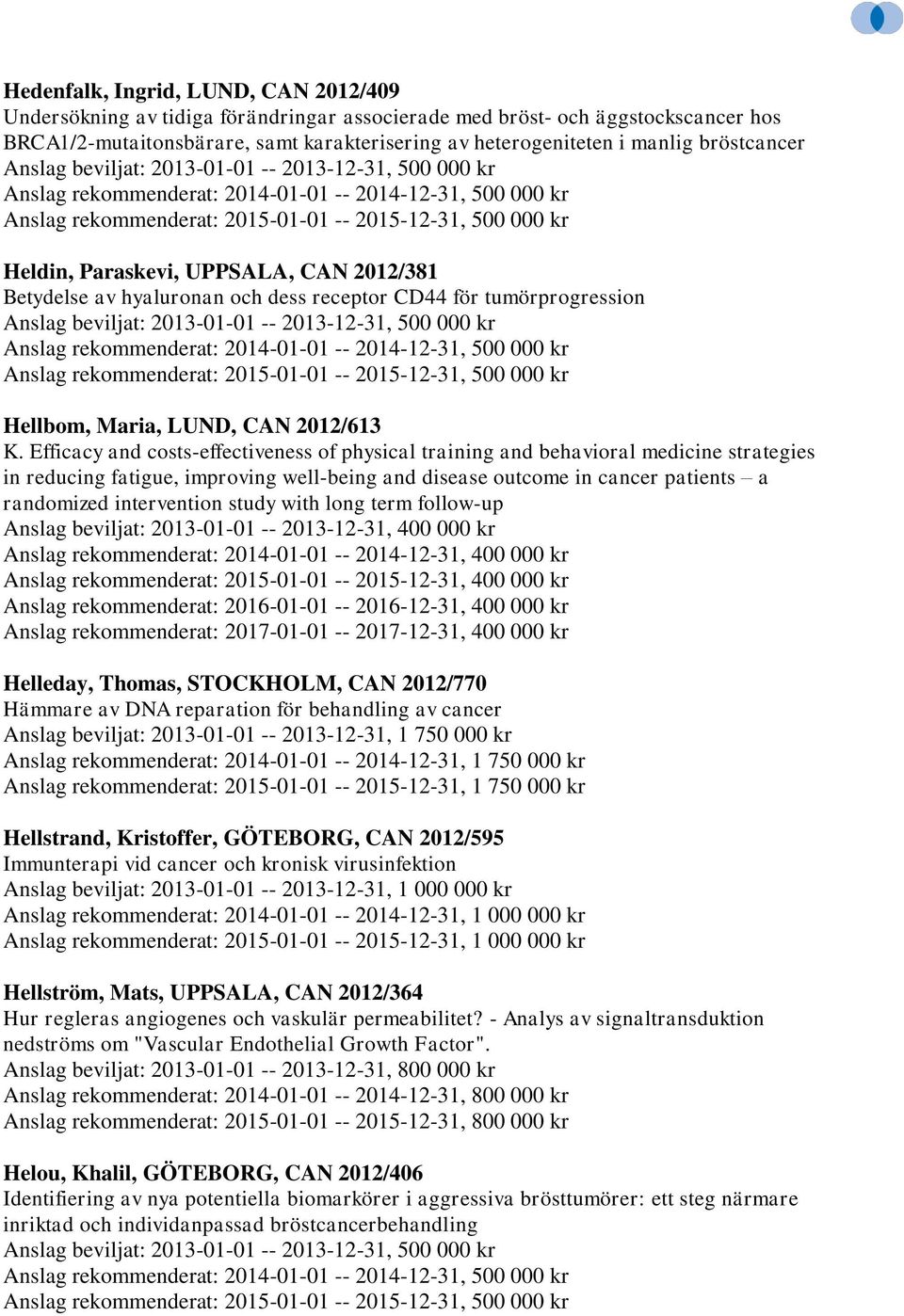 Hedenfalk, Ingrid, LUND, CAN 2012/409
Undersökning av tidiga förändringar associerade med bröst- och äggstockscancer hos BRCA1/2-mutaitonsbärare, samt karakterisering av heterogeniteten i manlig bröstcancer
Anslag beviljat: 2013-01-01 -- 2013-12-31, 500 000 kr
Anslag rekommenderat: 2014-01-01 -- 2014-12-31, 500 000 kr
Anslag rekommenderat: 2015-01-01 -- 2015-12-31, 500 000 kr

Heldin, Paraskevi, UPPSALA, CAN 2012/381
Betydelse av hyaluronan och dess receptor CD44 för tumörprogression
Anslag beviljat: 2013-01-01 -- 2013-12-31, 500 000 kr
Anslag rekommenderat: 2014-01-01 -- 2014-12-31, 500 000 kr
Anslag rekommenderat: 2015-01-01 -- 2015-12-31, 500 000 kr

Hellbom, Maria, LUND, CAN 2012/613
K. Efficacy and costs-effectiveness of physical training and behavioral medicine strategies in reducing fatigue, improving well-being and disease outcome in cancer patients – a randomized intervention study with long term follow-up
Anslag beviljat: 2013-01-01 -- 2013-12-31, 400 000 kr
Anslag rekommenderat: 2014-01-01 -- 2014-12-31, 400 000 kr
Anslag rekommenderat: 2015-01-01 -- 2015-12-31, 400 000 kr
Anslag rekommenderat: 2016-01-01 -- 2016-12-31, 400 000 kr
Anslag rekommenderat: 2017-01-01 -- 2017-12-31, 400 000 kr

Helleday, Thomas, STOCKHOLM, CAN 2012/770
Hämmare av DNA reparation för behandling av cancer
Anslag beviljat: 2013-01-01 -- 2013-12-31, 1 750 000 kr
Anslag rekommenderat: 2014-01-01 -- 2014-12-31, 1 750 000 kr
Anslag rekommenderat: 2015-01-01 -- 2015-12-31, 1 750 000 kr

Hellstrand, Kristoffer, GÖTEBORG, CAN 2012/595
Immunterapi vid cancer och kronisk virusinfektion
Anslag beviljat: 2013-01-01 -- 2013-12-31, 1 000 000 kr
Anslag rekommenderat: 2014-01-01 -- 2014-12-31, 1 000 000 kr
Anslag rekommenderat: 2015-01-01 -- 2015-12-31, 1 000 000 kr

Hellström, Mats, UPPSALA, CAN 2012/364
Hur regleras angiogenes och vaskulär permeabilitet? - Analys av signaltransduktion nedströms om "Vascular Endothelial Growth Factor".
Anslag beviljat: 2013-01-01 -- 2013-12-31, 800 000 kr
Anslag rekommenderat: 2014-01-01 -- 2014-12-31, 800 000 kr
Anslag rekommenderat: 2015-01-01 -- 2015-12-31, 800 000 kr

Helou, Khalil, GÖTEBORG, CAN 2012/406
Identifiering av nya potentiella biomarkörer i aggressiva brösttumörer: ett steg närmare inriktad och individanpassad bröstcancerbehandling
Anslag beviljat: 2013-01-01 -- 2013-12-31, 500 000 kr
Anslag rekommenderat: 2014-01-01 -- 2014-12-31, 500 000 kr
Anslag rekommenderat: 2015-01-01 -- 2015-12-31, 500 000 kr